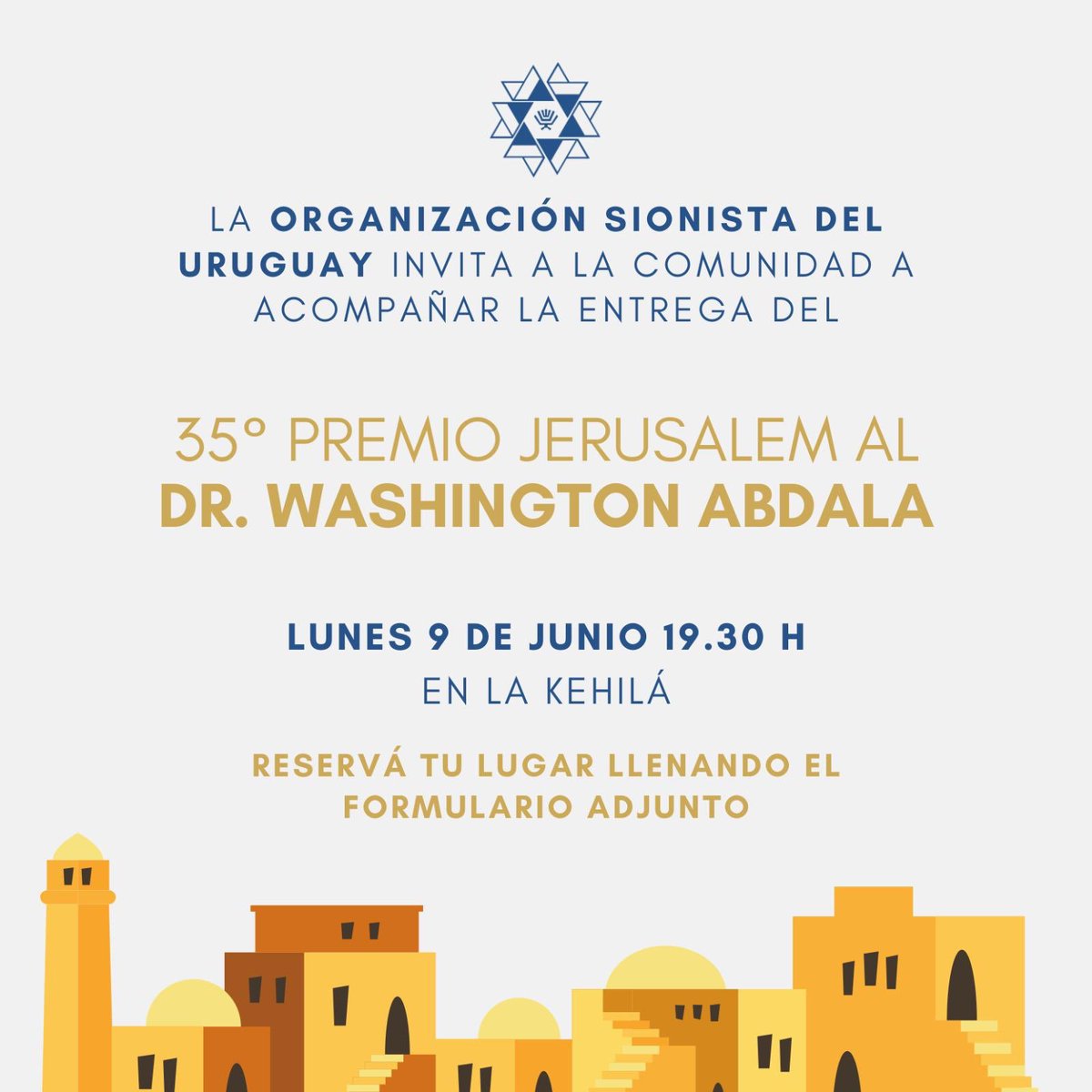 LA ORGANIZACIÓN SIONISTA DEL URUGUAY INVITA A LA COMUNIDAD A ACOMPAÑAR LA ENTREGA DEL

35° PREMIO JERUSALEM AL DR. WASHINGTON ABDALA

LUNES 9 DE JUNIO 19.30 H
EN LA KEHILÁ

RESERVÁ TU LUGAR LLENANDO EL FORMULARIO ADJUNTO